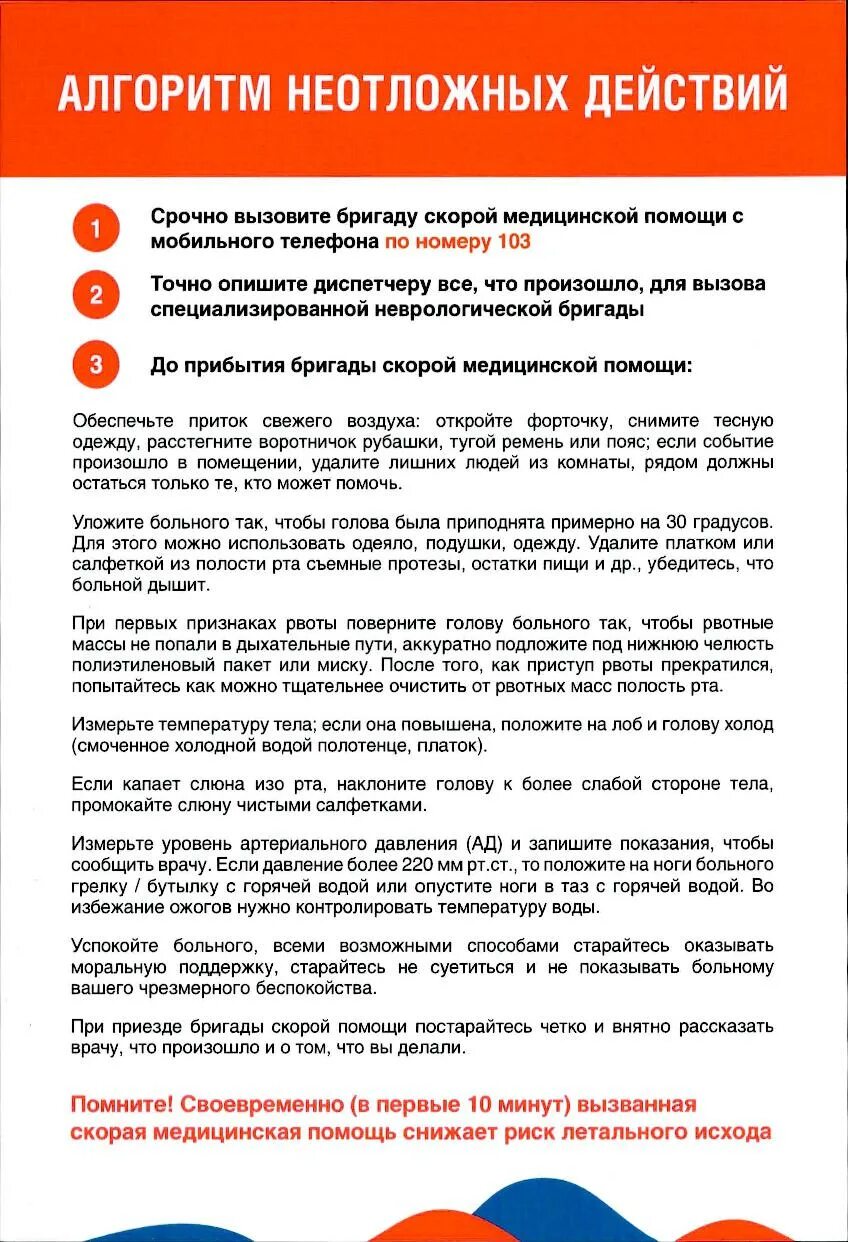 АЛГОРИТМ НЕОТЛОЖНЫХ ДЕЙСТВИЙ

1 Срочно вызовите бригаду скорой медицинской помощи с мобильного телефона по номеру 103

2 Точно опишите диспетчеру все, что произошло, для вызова специализированной неврологической бригады

3 До прибытия бригады скорой медицинской помощи:

Обеспечьте приток свежего воздуха: откройте форточку, снимите тесную одежду, расстегните воротничок рубашки, тугой ремень или пояс; если событие произошло в помещении, удалите лишних людей из комнаты, рядом должны остаться только те, кто может помочь.

Уложите больного так, чтобы голова была приподнята примерно на 30 градусов. Для этого можно использовать одеяло, подушки, одежду. Удалите платком или салфеткой из полости рта съемные протезы, остатки пищи и др., убедитесь, что больной дышит.

При первых признаках рвоты поверните голову больного так, чтобы рвотные массы не попали в дыхательные пути, аккуратно подложите под нижнюю челюсть полиэтиленовый пакет или миску. После того, как приступ рвоты прекратился, попытайтесь как можно тщательнее очистить от рвотных масс полость рта.

Измерьте температуру тела; если она повышена, положите на лоб и голову холод (смоченное холодной водой полотенце, платок).

Если капает слюна изо рта, наклоните голову к более слабой стороне тела, промокайте слюну чистыми салфетками.

Измерьте уровень артериального давления (АД) и запишите показания, чтобы сообщить врачу. Если давление более 220 мм рт.ст., то положите на ноги больного грелку / бутылку с горячей водой или опустите ноги в таз с горячей водой. Во избежание ожогов нужно контролировать температуру воды.

Успокойте больного, всеми возможными способами старайтесь оказывать моральную поддержку, старайтесь не суетиться и не показывать больному вашего чрезмерного беспокойства.

При приезде бригады скорой помощи постарайтесь четко и внятно рассказать врачу, что произошло и о том, что вы делали.

Помните! Своевременно (в первые 10 минут) вызванная скорая медицинская помощь снижает риск летального исхода